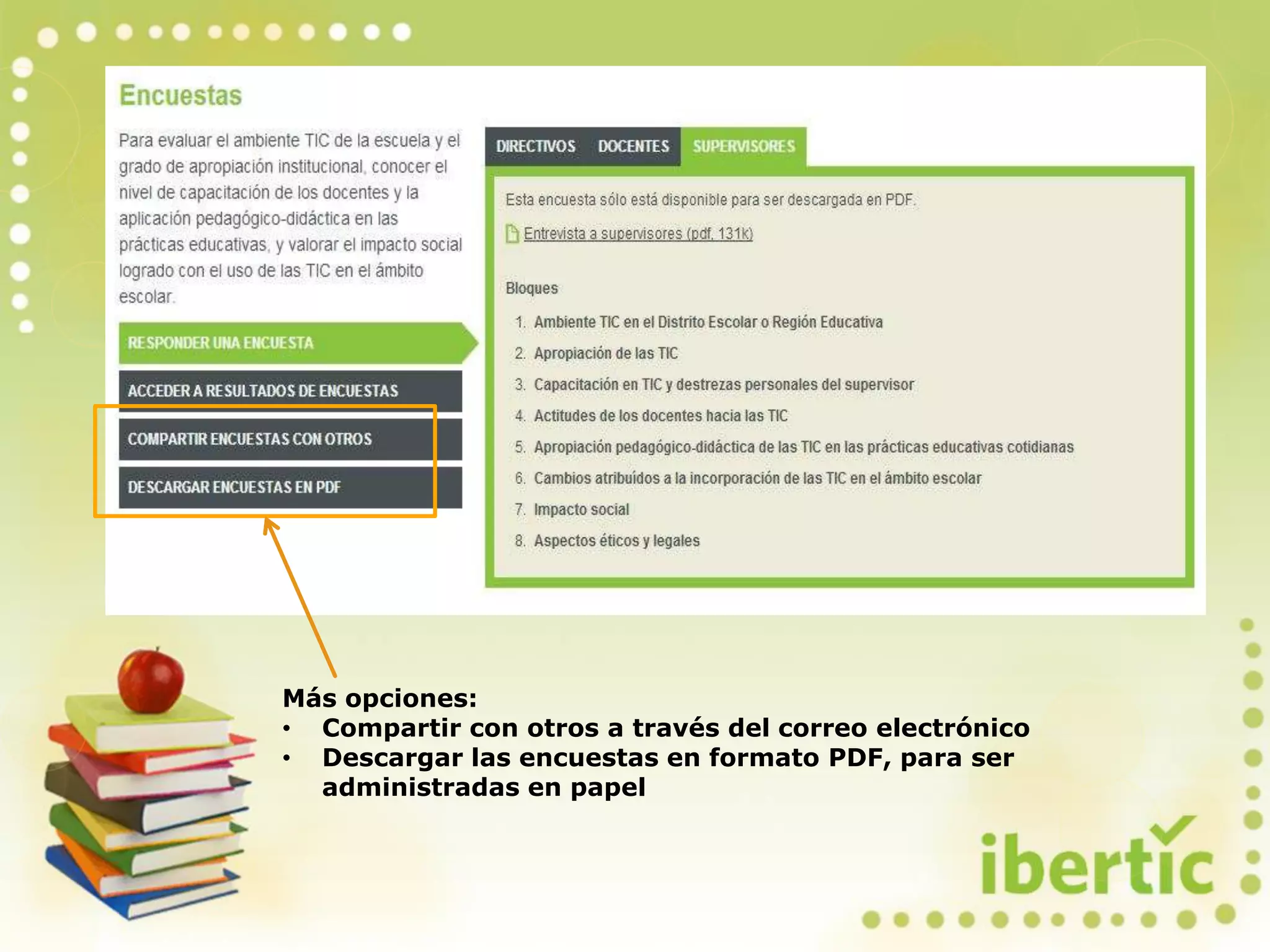 Encuestas

Para evaluar el ambiente TIC de la escuela y el grado de apropiación institucional, conocer el nivel de capacitación de los docentes y la aplicación pedagógico-didáctica en las prácticas educativas, y valorar el impacto social logrado con el uso de las TIC en el ámbito escolar.

RESPONDER UNA ENCUESTA

ACCEDER A RESULTADOS DE ENCUESTAS

COMPARTIR ENCUESTAS CON OTROS

DESCARGAR ENCUESTAS EN PDF

DIRECTIVOS DOCENTES SUPERVISORES

Esta encuesta sólo está disponible para ser descargada en PDF.

Entrevista a supervisores (pdf, 131k)

Bloques

1. Ambiente TIC en el Distrito Escolar o Región Educativa
2. Apropiación de las TIC
3. Capacitación en TIC y destrezas personales del supervisor
4. Actitudes de los docentes hacia las TIC
5. Apropiación pedagógico-didáctica de las TIC en las prácticas educativas cotidianas
6. Cambios atribuídos a la incorporación de las TIC en el ámbito escolar
7. Impacto social
8. Aspectos éticos y legales

Más opciones:
• Compartir con otros a través del correo electrónico
• Descargar las encuestas en formato PDF, para ser administradas en papel

ibertic